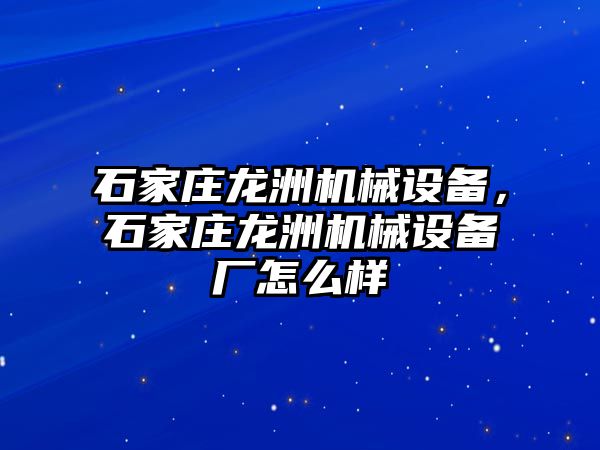 石家庄龙洲机械设备，石家庄龙洲机械设备厂怎么样